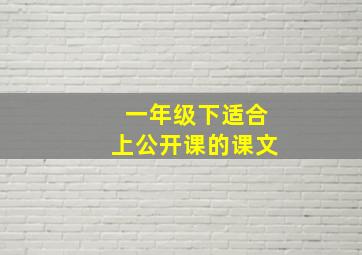 一年级下适合
上公开课的课文